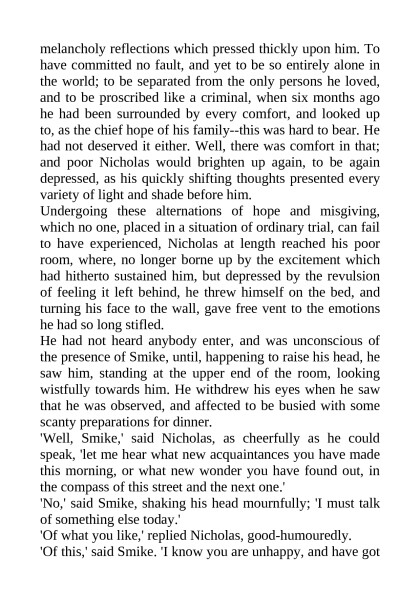 melancholy reflections which pressed thickly upon him. To have committed no fault, and yet to be so entirely alone in the world; to be separated from the only persons he loved, and to be proscribed like a criminal, when six months ago he had been surrounded by every comfort, and looked up to, as the chief hope of his family--this was hard to bear. He had not deserved it either. Well, there was comfort in that; and poor Nicholas would brighten up again, to be again depressed, as his quickly shifting thoughts presented every variety of light and shade before him.

Undergoing these alternations of hope and misgiving, which no one, placed in a situation of ordinary trial, can fail to have experienced, Nicholas at length reached his poor room, where, no longer borne up by the excitement which had hitherto sustained him, but depressed by the revulsion of feeling it left behind, he threw himself on the bed, and turning his face to the wall, gave free vent to the emotions he had so long stifled.

He had not heard anybody enter, and was unconscious of the presence of Smike, until, happening to raise his head, he saw him, standing at the upper end of the room, looking wistfully towards him. He withdrew his eyes when he saw that he was observed, and affected to be busied with some scanty preparations for dinner.

'Well, Smike,' said Nicholas, as cheerfully as he could speak, 'let me hear what new acquaintances you have made this morning, or what new wonder you have found out, in the compass of this street and the next one.'

'No,' said Smike, shaking his head mournfully; 'I must talk of something else today.'

'Of what you like,' replied Nicholas, good-humouredly.

'Of this,' said Smike. 'I know you are unhappy, and have got